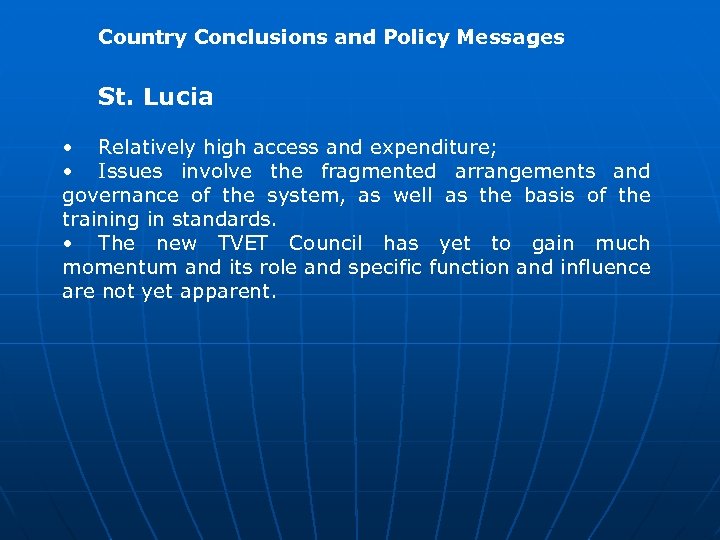 Country Conclusions and Policy Messages

St. Lucia

• Relatively high access and expenditure;
• Issues involve the fragmented arrangements and governance of the system, as well as the basis of the training in standards.
• The new TVET Council has yet to gain much momentum and its role and specific function and influence are not yet apparent.